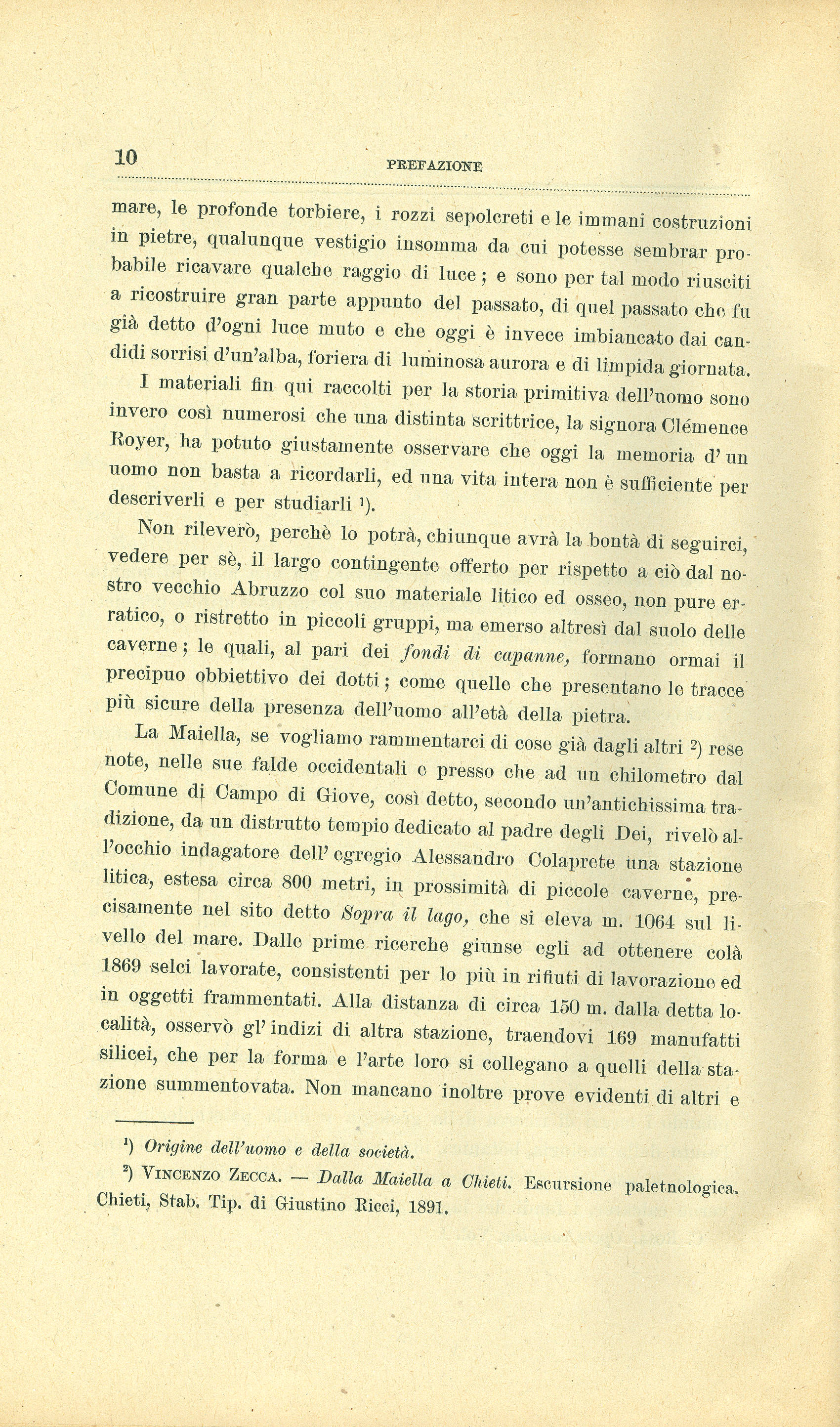 10 PREFAZIONE

mare, le profonde torbiere, i rozzi sepolcreti e le immani costruzioni in pietre, qualunque vestigio insomma da cui potesse sembrar probabile ricavare qualche raggio di luce; e sono per tal modo riusciti a ricostruire gran parte appunto del passato, di quel passato che fu già detto d'ogni luce muto e che oggi è invece imbiancato dai candidi sorrisi d'un'alba, foriera di luminosa aurora e di limpida giornata.

I materiali fin qui raccolti per la storia primitiva dell'uomo sono invero così numerosi che una distinta scrittrice, la signora Clémence Royer, ha potuto giustamente osservare che oggi la memoria d'un uomo non basta a ricordarli, ed una vita intera non è sufficiente per descriverli e per studiarli $^{1}$).

Non rileverò, perchè lo potrà, chiunque avrà la bontà di seguirci, vedere per sè, il largo contingente offerto per rispetto a ciò dal nostro vecchio Abruzzo col suo materiale litico ed osseo, non pure erratico, o ristretto in piccoli gruppi, ma emerso altresì dal suolo delle caverne; le quali, al pari dei fondi di capanne, formano ormai il precipuo obbiettivo dei dotti; come quelle che presentano le tracce più sicure della presenza dell'uomo all'età della pietra.

La Maiella, se vogliamo rammentarci di cose già dagli altri $^{2}$) rese note, nelle sue falde occidentali e presso che ad un chilometro dal Comune di Campo di Giove, così detto, secondo un'antichissima tradizione, da un distrutto tempio dedicato al padre degli Dei, rivelò all'occhio indagatore dell'egregio Alessandro Colaprete una stazione litica, estesa circa 800 metri, in prossimità di piccole caverne, precisamente nel sito detto Sopra il lago, che si eleva m. 1064 sul livello del mare. Dalle prime ricerche giunse egli ad ottenere colà 1869 selci lavorate, consistenti per lo più in rifiuti di lavorazione ed in oggetti frammentati. Alla distanza di circa 150 m. dalla detta località, osservò gl'indizi di altra stazione, traendovi 169 manufatti silicei, che per la forma e l'arte loro si collegano a quelli della stazione summentovata. Non mancano inoltre prove evidenti di altri e

$^{1}$) Origine dell'uomo e della società.

$^{2}$) Vincenzo Zecca. — Dalla Maiella a Chieti. Escursione paletnologica. Chieti, Stab. Tip. di Giustino Ricci, 1891.